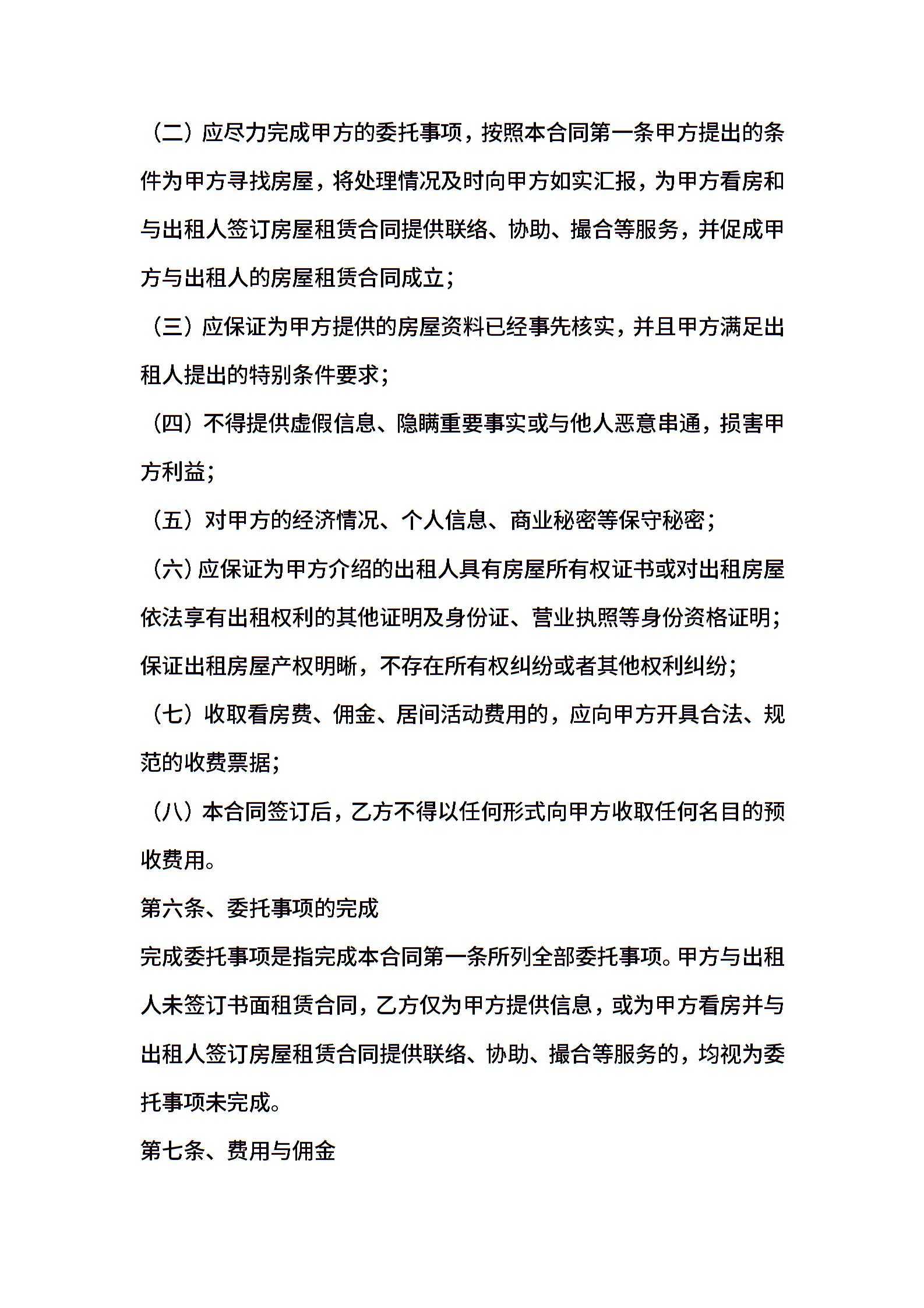 （二）应尽力完成甲方的委托事项，按照本合同第一条甲方提出的条件为甲方寻找房屋，将处理情况及时向甲方如实汇报，为甲方看房和与出租人签订房屋租赁合同提供联络、协助、撮合等服务，并促成甲方与出租人的房屋租赁合同成立；

（三）应保证为甲方提供的房屋资料已经事先核实，并且甲方满足出租人提出的特别条件要求；

（四）不得提供虚假信息、隐瞒重要事实或与他人恶意串通，损害甲方利益；

（五）对甲方的经济情况、个人信息、商业秘密等保守秘密；

（六）应保证为甲方介绍的出租人具有房屋所有权证书或对出租房屋依法享有出租权利的其他证明及身份证、营业执照等身份资格证明；保证出租房屋产权明晰，不存在所有权纠纷或者其他权利纠纷；

（七）收取看房费、佣金、居间活动费用的，应向甲方开具合法、规范的收费票据；

（八）本合同签订后，乙方不得以任何形式向甲方收取任何名目的预收费用。

第六条、委托事项的完成

完成委托事项是指完成本合同第一条所列全部委托事项。甲方与出租人未签订书面租赁合同，乙方仅为甲方提供信息，或为甲方看房并与出租人签订房屋租赁合同提供联络、协助、撮合等服务的，均视为委托事项未完成。

第七条、费用与佣金